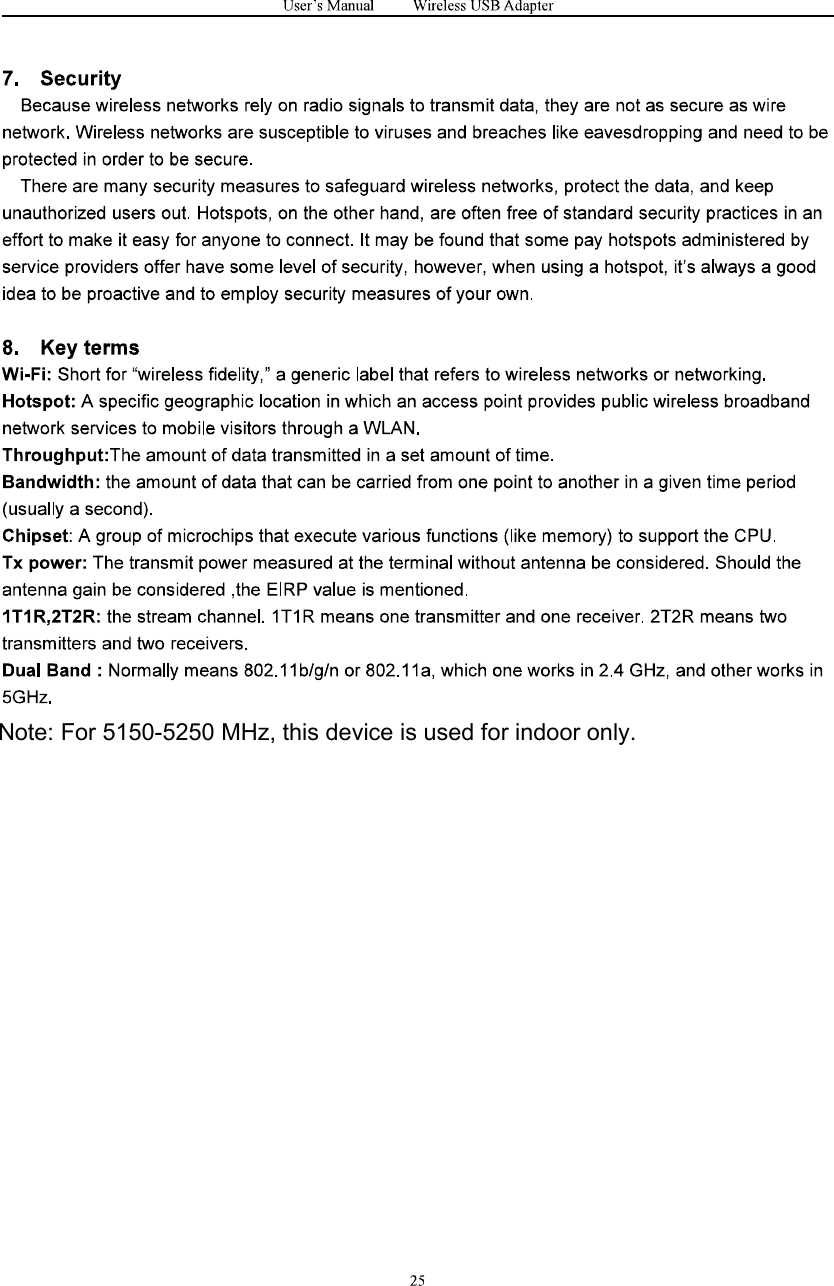 User's Manual Wireless USB Adapter

7. Security

Because wireless networks rely on radio signals to transmit data, they are not as secure as wire network. Wireless networks are susceptible to viruses and breaches like eavesdropping and need to be protected in order to be secure.

There are many security measures to safeguard wireless networks, protect the data, and keep unauthorized users out. Hotspots, on the other hand, are often free of standard security practices in an effort to make it easy for anyone to connect. It may be found that some pay hotspots administered by service providers offer have some level of security, however, when using a hotspot, it's always a good idea to be proactive and to employ security measures of your own.

8. Key terms

Wi-Fi: Short for "wireless fidelity," a generic label that refers to wireless networks or networking.

Hotspot: A specific geographic location in which an access point provides public wireless broadband network services to mobile visitors through a WLAN.

Throughput:The amount of data transmitted in a set amount of time.

Bandwidth: the amount of data that can be carried from one point to another in a given time period (usually a second).

Chipset: A group of microchips that execute various functions (like memory) to support the CPU.

Tx power: The transmit power measured at the terminal without antenna be considered. Should the antenna gain be considered ,the EIRP value is mentioned.

1T1R,2T2R: the stream channel. 1T1R means one transmitter and one receiver. 2T2R means two transmitters and two receivers.

Dual Band : Normally means 802.11b/g/n or 802.11a, which one works in 2.4 GHz, and other works in 5GHz.

Note: For 5150-5250 MHz, this device is used for indoor only.

25